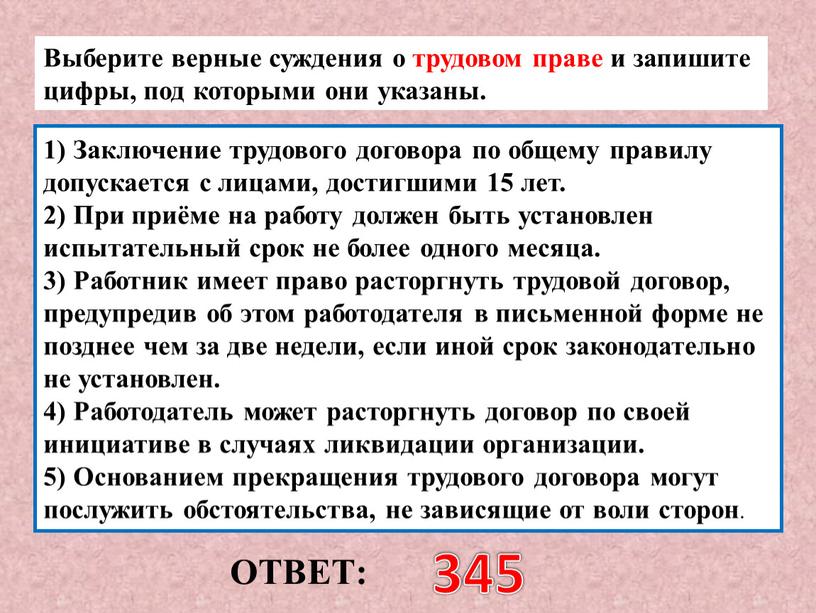 Выберите верные суждения о трудовом праве и запишите цифры, под которыми они указаны.

1) Заключение трудового договора по общему правилу допускается с лицами, достигшими 15 лет.
2) При приёме на работу должен быть установлен испытательный срок не более одного месяца.
3) Работник имеет право расторгнуть трудовой договор, предупредив об этом работодателя в письменной форме не позднее чем за две недели, если иной срок законодательно не установлен.
4) Работодатель может расторгнуть договор по своей инициативе в случаях ликвидации организации.
5) Основанием прекращения трудового договора могут послужить обстоятельства, не зависящие от воли сторон.

ОТВЕТ: 345